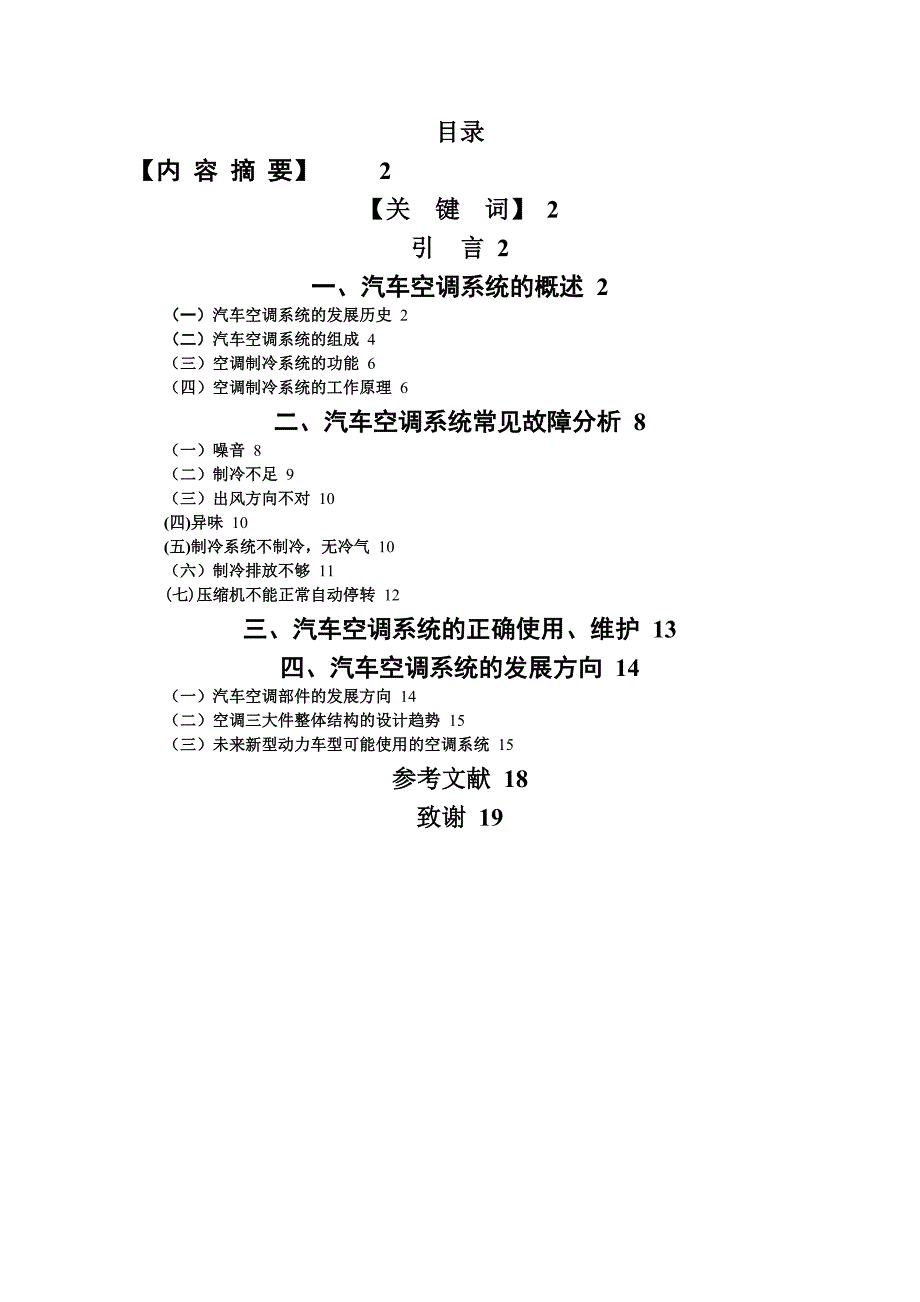 目录

【内 容 摘 要】 2

【关 键 词】 2

引 言 2

一、汽车空调系统的概述 2

（一）汽车空调系统的发展历史 2

（二）汽车空调系统的组成 4

（三）空调制冷系统的功能 6

（四）空调制冷系统的工作原理 6

二、汽车空调系统常见故障分析 8

（一）噪音 8

（二）制冷不足 9

（三）出风方向不对 10

(四)异味 10

(五)制冷系统不制冷，无冷气 10

（六）制冷排放不够 11

(七)压缩机不能正常自动停转 12

三、汽车空调系统的正确使用、维护 13

四、汽车空调系统的发展方向 14

（一）汽车空调部件的发展方向 14

（二）空调三大件整体结构的设计趋势 15

（三）未来新型动力车型可能使用的空调系统 15

参考文献 18

致谢 19